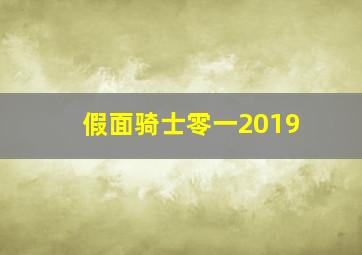 假面骑士零一2019